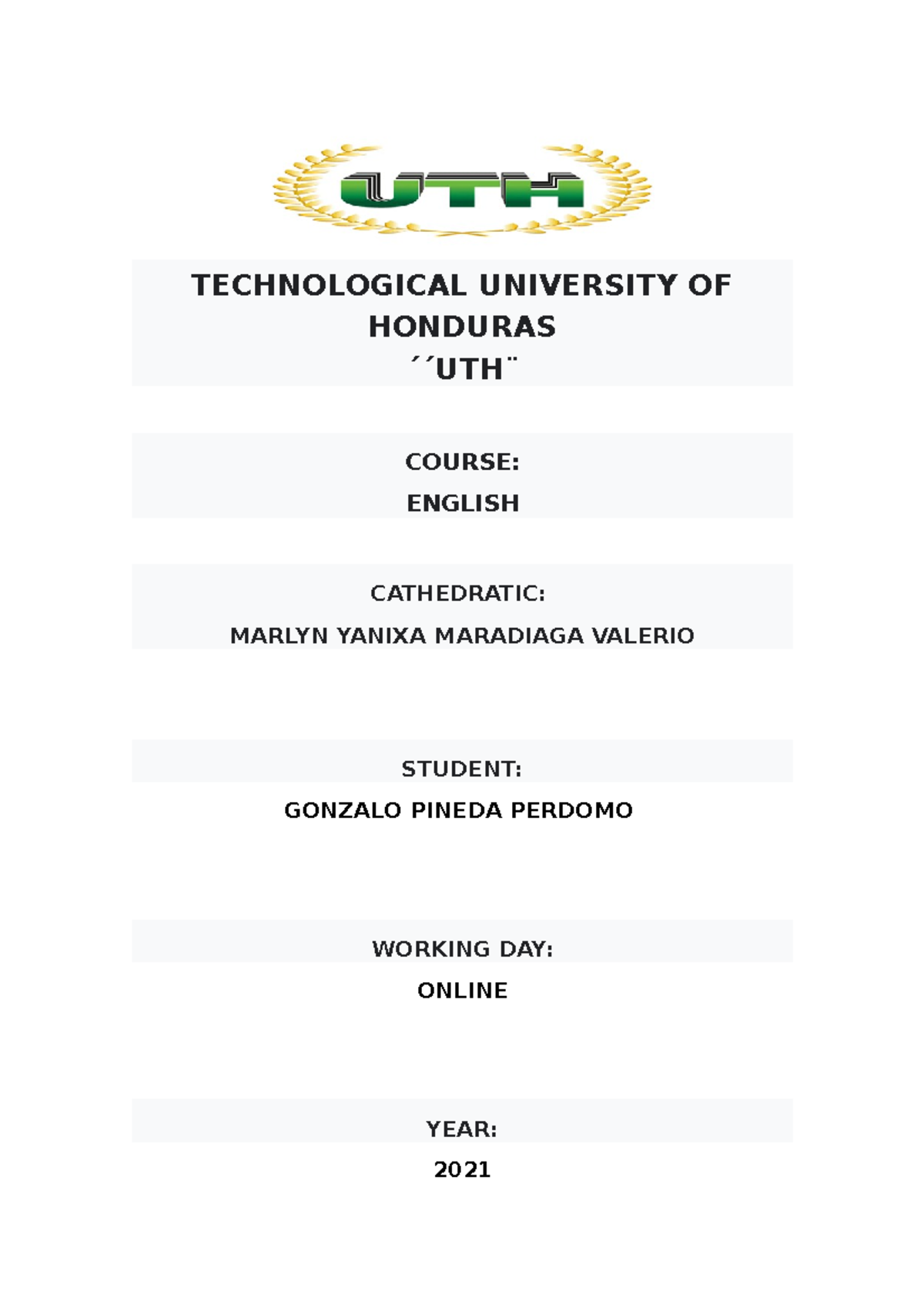 UTH

TECHNOLOGICAL UNIVERSITY OF HONDURAS
´´UTH¨

COURSE:
ENGLISH

CATHEDRATIC:
MARLYN YANIXA MARADIAGA VALERIO

STUDENT:
GONZALO PINEDA PERDOMO

WORKING DAY:
ONLINE

YEAR:
2021